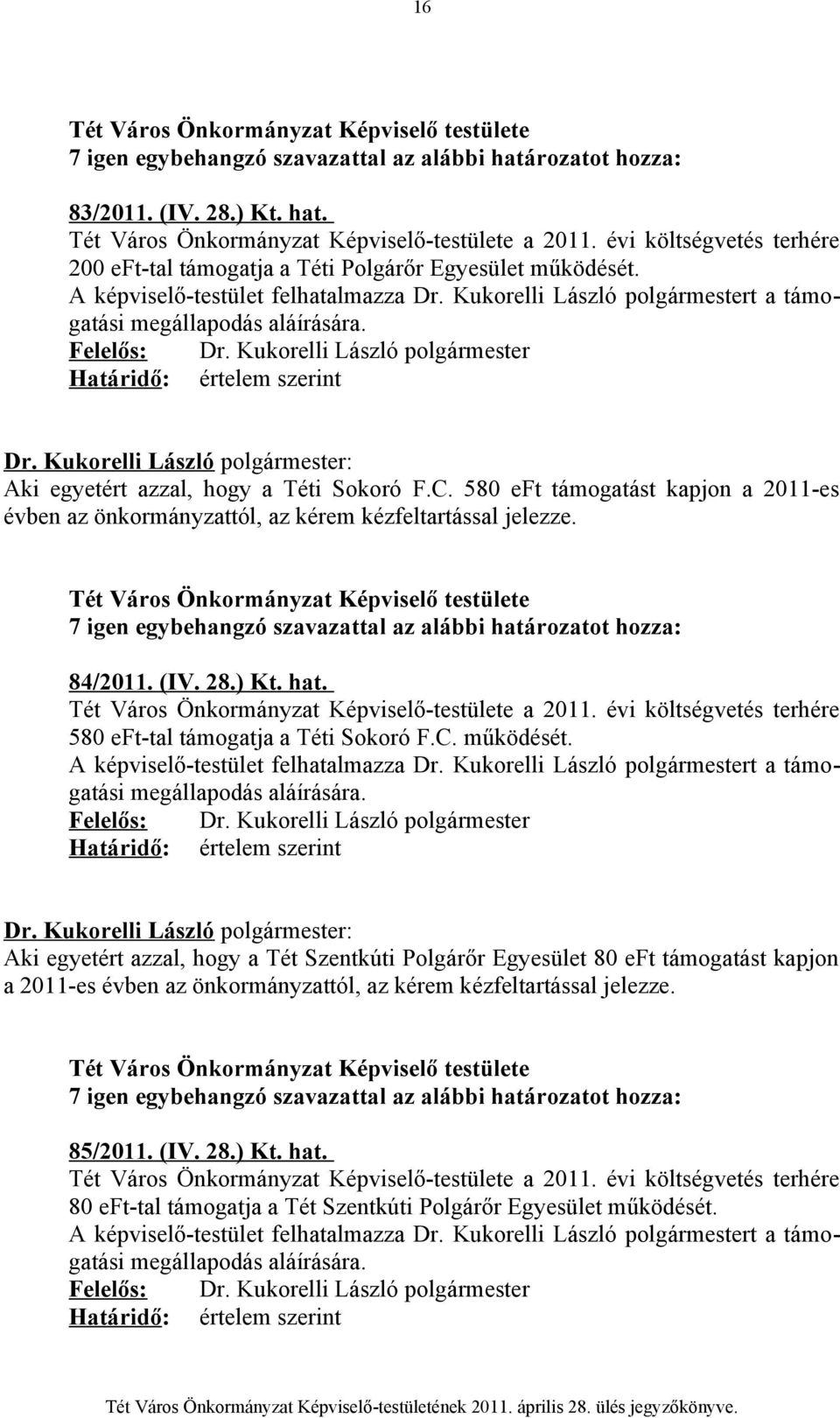 16

Tét Város Önkormányzat Képviselő testülete
7 igen egybehangzó szavazattal az alábbi határozatot hozza:

83/2011. (IV. 28.) Kt. hat.
Tét Város Önkormányzat Képviselő-testülete a 2011. évi költségvetés terhére 200 eFt-tal támogatja a Téti Polgárőr Egyesület működését.
A képviselő-testület felhatalmazza Dr. Kukorelli László polgármestert a támogatási megállapodás aláírására.
Felelős: Dr. Kukorelli László polgármester
Határidő: értelem szerint

Dr. Kukorelli László polgármester:
Aki egyetért azzal, hogy a Téti Sokoró F.C. 580 eFt támogatást kapjon a 2011-es évben az önkormányzattól, az kérem kézfeltartással jelezze.

Tét Város Önkormányzat Képviselő testülete
7 igen egybehangzó szavazattal az alábbi határozatot hozza:

84/2011. (IV. 28.) Kt. hat.
Tét Város Önkormányzat Képviselő-testülete a 2011. évi költségvetés terhére 580 eFt-tal támogatja a Téti Sokoró F.C. működését.
A képviselő-testület felhatalmazza Dr. Kukorelli László polgármestert a támogatási megállapodás aláírására.
Felelős: Dr. Kukorelli László polgármester
Határidő: értelem szerint

Dr. Kukorelli László polgármester:
Aki egyetért azzal, hogy a Tét Szentkúti Polgárőr Egyesület 80 eFt támogatást kapjon a 2011-es évben az önkormányzattól, az kérem kézfeltartással jelezze.

Tét Város Önkormányzat Képviselő testülete
7 igen egybehangzó szavazattal az alábbi határozatot hozza:

85/2011. (IV. 28.) Kt. hat.
Tét Város Önkormányzat Képviselő-testülete a 2011. évi költségvetés terhére 80 eFt-tal támogatja a Tét Szentkúti Polgárőr Egyesület működését.
A képviselő-testület felhatalmazza Dr. Kukorelli László polgármestert a támogatási megállapodás aláírására.
Felelős: Dr. Kukorelli László polgármester
Határidő: értelem szerint

Tét Város Önkormányzat Képviselő-testületének 2011. április 28. ülés jegyzőkönyve.